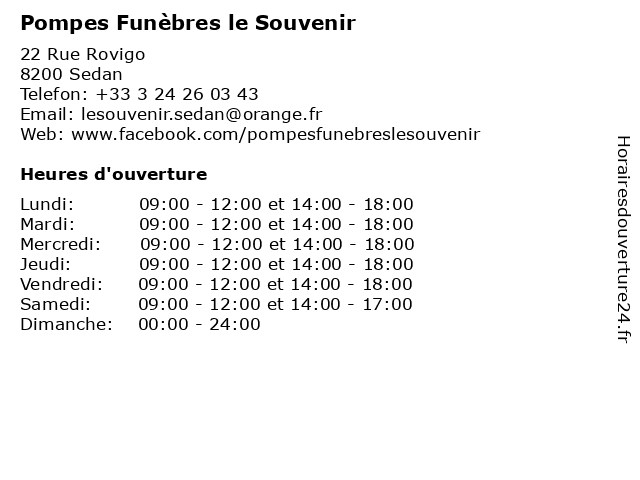 Pompes Funèbres le Souvenir

22 Rue Rovigo
8200 Sedan
Telefon: +33 3 24 26 03 43
Email: lesouvenir.sedan@orange.fr
Web: www.facebook.com/pompesfunebreslesouvenir

Heures d'ouverture

| | |
|---|---|
| Lundi: | 09:00 - 12:00 et 14:00 - 18:00 |
| Mardi: | 09:00 - 12:00 et 14:00 - 18:00 |
| Mercredi: | 09:00 - 12:00 et 14:00 - 18:00 |
| Jeudi: | 09:00 - 12:00 et 14:00 - 18:00 |
| Vendredi: | 09:00 - 12:00 et 14:00 - 18:00 |
| Samedi: | 09:00 - 12:00 et 14:00 - 17:00 |
| Dimanche: | 00:00 - 24:00 |

Horairesdouverture24.fr